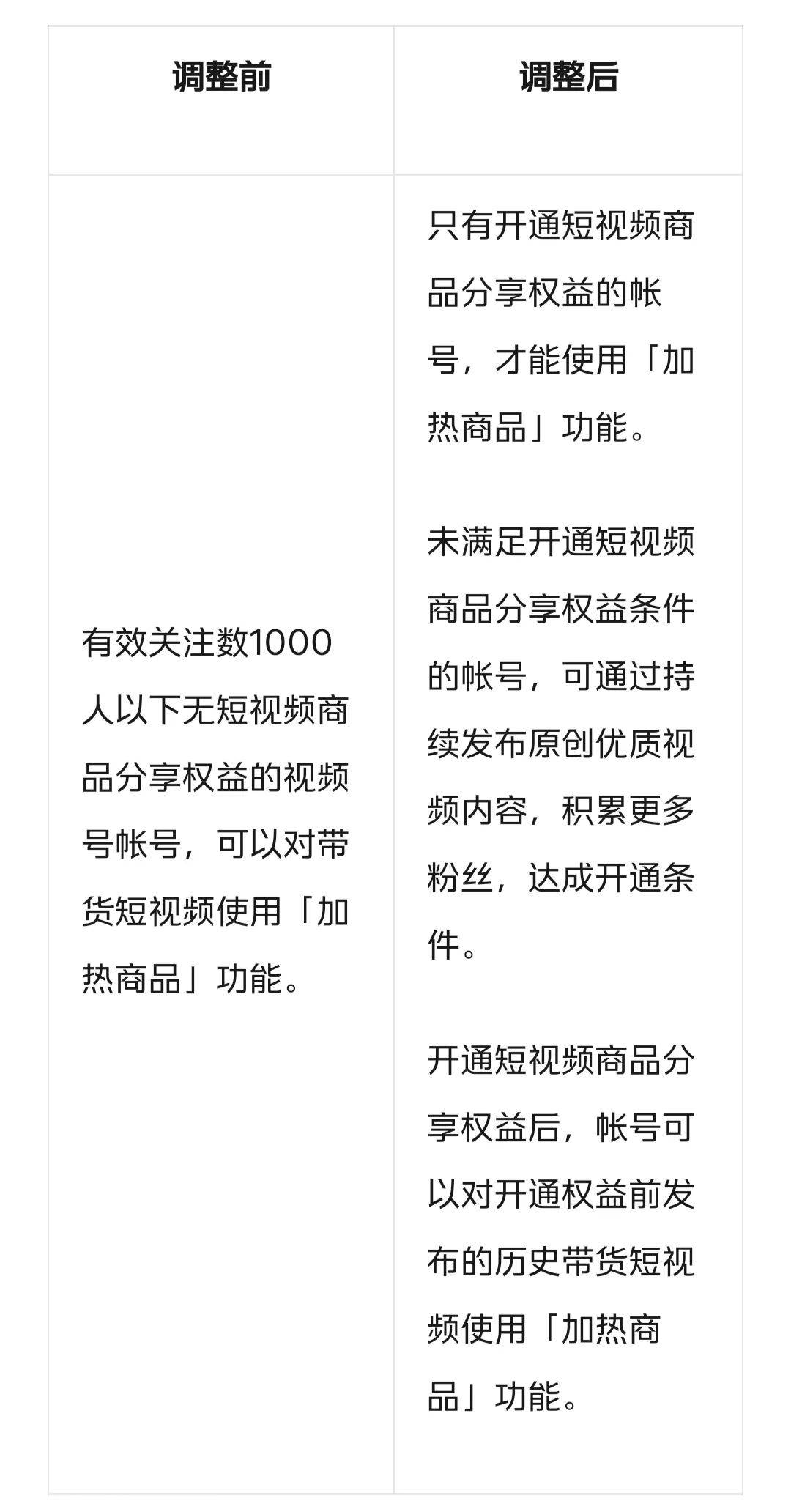 | 调整前 | 调整后 |
|---|---|
| 有效关注数1000人以下无短视频商品分享权益的视频号帐号，可以对带货短视频使用「加热商品」功能。 | 只有开通短视频商品分享权益的帐号，才能使用「加热商品」功能。<br><br>未满足开通短视频商品分享权益条件的帐号，可通过持续发布原创优质视频内容，积累更多粉丝，达成开通条件。<br><br>开通短视频商品分享权益后，帐号可以对开通权益前发布的历史带货短视频使用「加热商品」功能。 |